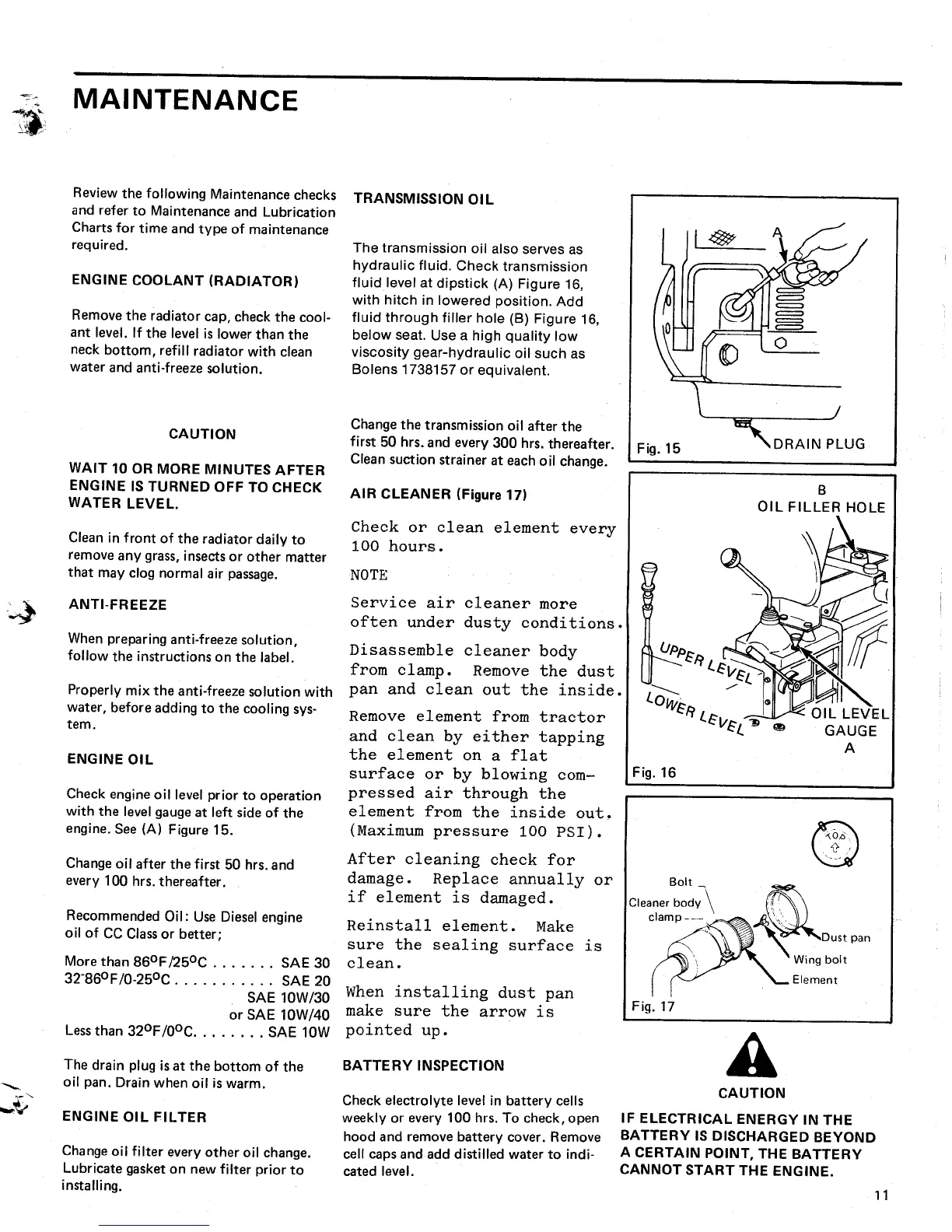 MAINTENANCE

Review the following Maintenance checks and refer to Maintenance and Lubrication Charts for time and type of maintenance required.

ENGINE COOLANT (RADIATOR)

Remove the radiator cap, check the coolant level. If the level is lower than the neck bottom, refill radiator with clean water and anti-freeze solution.

CAUTION

WAIT 10 OR MORE MINUTES AFTER ENGINE IS TURNED OFF TO CHECK WATER LEVEL.

Clean in front of the radiator daily to remove any grass, insects or other matter that may clog normal air passage.

ANTI-FREEZE

When preparing anti-freeze solution, follow the instructions on the label.

Properly mix the anti-freeze solution with water, before adding to the cooling system.

ENGINE OIL

Check engine oil level prior to operation with the level gauge at left side of the engine. See (A) Figure 15.

Change oil after the first 50 hrs. and every 100 hrs. thereafter.

Recommended Oil: Use Diesel engine oil of CC Class or better;

More than 86°F/25°C . . . . . . . SAE 30
32-86°F/0-25°C . . . . . . . . . . . SAE 20
SAE 10W/30
or SAE 10W/40
Less than 32°F/0°C. . . . . . . . SAE 10W

The drain plug is at the bottom of the oil pan. Drain when oil is warm.

ENGINE OIL FILTER

Change oil filter every other oil change. Lubricate gasket on new filter prior to installing.

TRANSMISSION OIL

The transmission oil also serves as hydraulic fluid. Check transmission fluid level at dipstick (A) Figure 16, with hitch in lowered position. Add fluid through filler hole (B) Figure 16, below seat. Use a high quality low viscosity gear-hydraulic oil such as Bolens 1738157 or equivalent.

Change the transmission oil after the first 50 hrs. and every 300 hrs. thereafter. Clean suction strainer at each oil change.

AIR CLEANER (Figure 17)

Check or clean element every 100 hours.

NOTE

Service air cleaner more often under dusty conditions.

Disassemble cleaner body from clamp. Remove the dust pan and clean out the inside.

Remove element from tractor and clean by either tapping the element on a flat surface or by blowing compressed air through the element from the inside out. (Maximum pressure 100 PSI).

After cleaning check for damage. Replace annually or if element is damaged.

Reinstall element. Make sure the sealing surface is clean.

When installing dust pan make sure the arrow is pointed up.

BATTERY INSPECTION

Check electrolyte level in battery cells weekly or every 100 hrs. To check, open hood and remove battery cover. Remove cell caps and add distilled water to indicated level.

A
Fig. 15 DRAIN PLUG

B
OIL FILLER HOLE
UPPER LEVEL
LOWER LEVEL
OIL LEVEL GAUGE
A
Fig. 16

TOP
Bolt
Cleaner body clamp
Dust pan
Wing bolt
Element
Fig. 17

CAUTION

IF ELECTRICAL ENERGY IN THE BATTERY IS DISCHARGED BEYOND A CERTAIN POINT, THE BATTERY CANNOT START THE ENGINE.

11